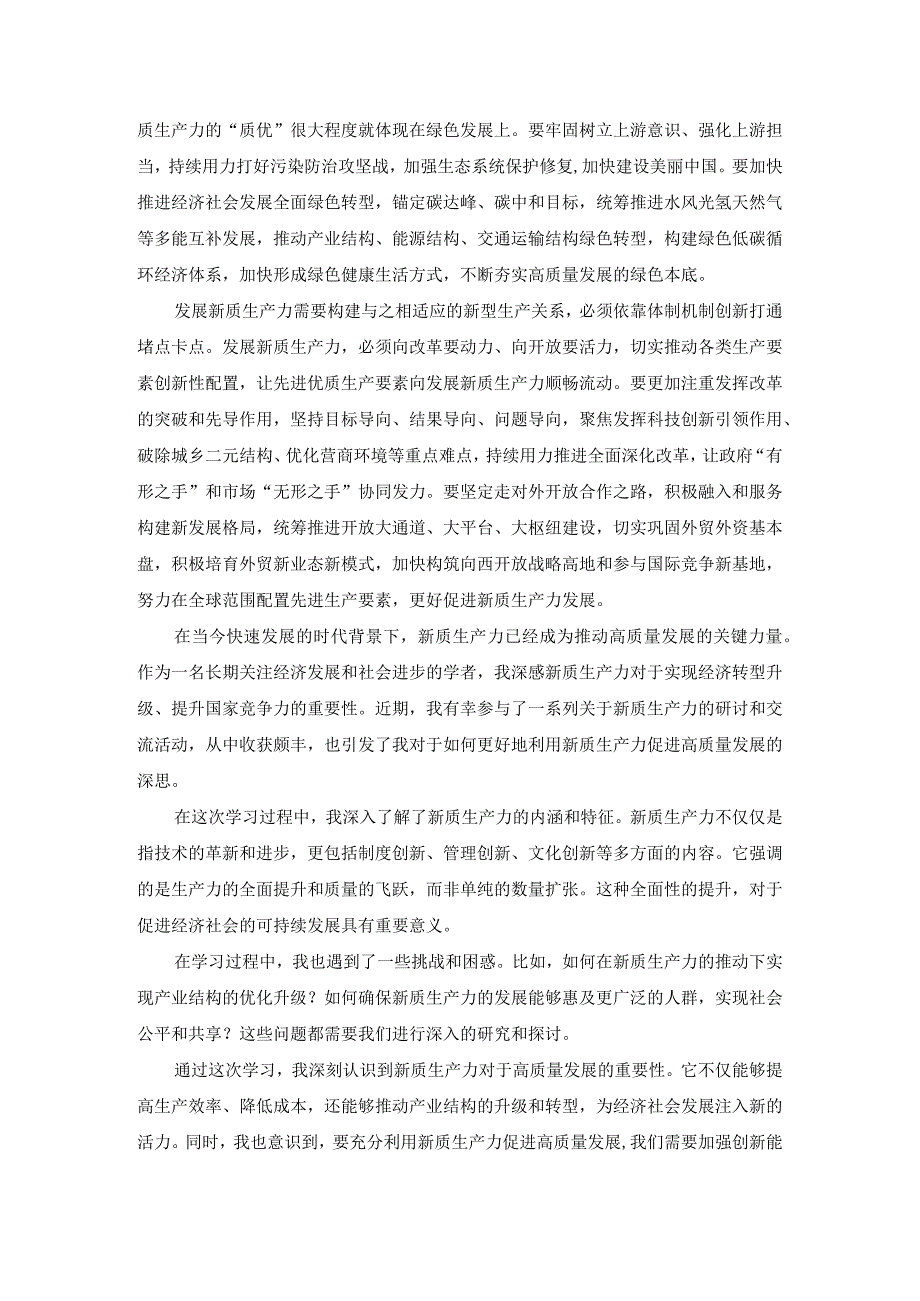 质生产力的“质优”很大程度就体现在绿色发展上。要牢固树立上游意识、强化上游担当，持续用力打好污染防治攻坚战，加强生态系统保护修复，加快建设美丽中国。要加快推进经济社会发展全面绿色转型，锚定碳达峰、碳中和目标，统筹推进水风光氢天然气等多能互补发展，推动产业结构、能源结构、交通运输结构绿色转型，构建绿色低碳循环经济体系，加快形成绿色健康生活方式，不断夯实高质量发展的绿色本底。

发展新质生产力需要构建与之相适应的新型生产关系，必须依靠体制机制创新打通堵点卡点。发展新质生产力，必须向改革要动力、向开放要活力，切实推动各类生产要素创新性配置，让先进优质生产要素向发展新质生产力顺畅流动。要更加注重发挥改革的突破和先导作用，坚持目标导向、结果导向、问题导向，聚焦发挥科技创新引领作用、破除城乡二元结构、优化营商环境等重点难点，持续用力推进全面深化改革，让政府“有形之手”和市场“无形之手”协同发力。要坚定走对外开放合作之路，积极融入和服务构建新发展格局，统筹推进开放大通道、大平台、大枢纽建设，切实巩固外贸外资基本盘，积极培育外贸新业态新模式，加快构筑向西开放战略高地和参与国际竞争新基地，努力在全球范围配置先进生产要素，更好促进新质生产力发展。

在当今快速发展的时代背景下，新质生产力已经成为推动高质量发展的关键力量。作为一名长期关注经济发展和社会进步的学者，我深感新质生产力对于实现经济转型升级、提升国家竞争力的重要性。近期，我有幸参与了一系列关于新质生产力的研讨和交流活动，从中收获颇丰，也引发了我对于如何更好地利用新质生产力促进高质量发展的深思。

在这次学习过程中，我深入了解了新质生产力的内涵和特征。新质生产力不仅仅是指技术的革新和进步，更包括制度创新、管理创新、文化创新等多方面的内容。它强调的是生产力的全面提升和质量的飞跃，而非单纯的数量扩张。这种全面性的提升，对于促进经济社会的可持续发展具有重要意义。

在学习过程中，我也遇到了一些挑战和困惑。比如，如何在新质生产力的推动下实现产业结构的优化升级？如何确保新质生产力的发展能够惠及更广泛的人群，实现社会公平和共享？这些问题都需要我们进行深入的研究和探讨。

通过这次学习，我深刻认识到新质生产力对于高质量发展的重要性。它不仅能够提高生产效率、降低成本，还能够推动产业结构的升级和转型，为经济社会发展注入新的活力。同时，我也意识到，要充分利用新质生产力促进高质量发展，我们需要加强创新能